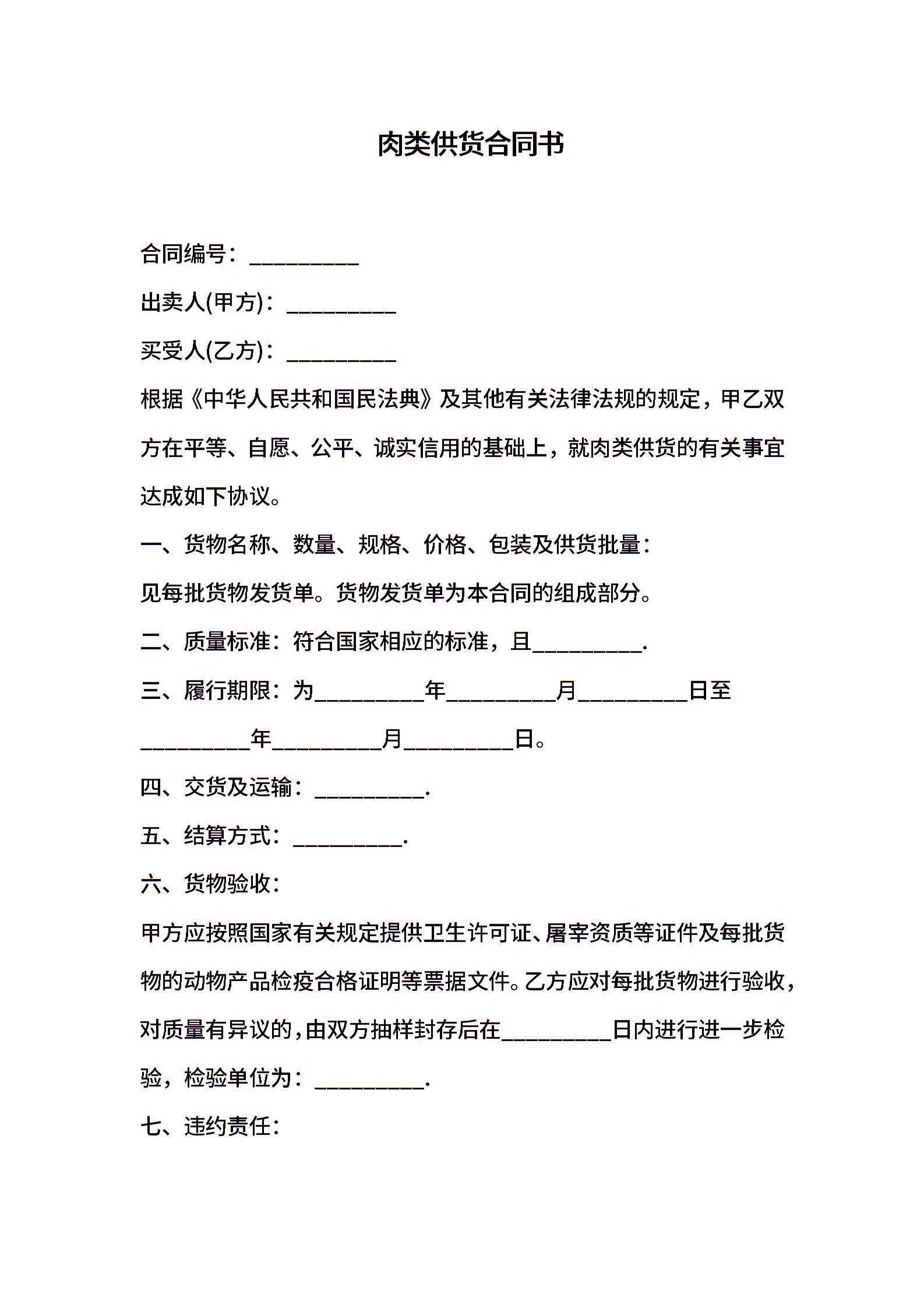 肉类供货合同书

合同编号：__________

出卖人(甲方)：__________

买受人(乙方)：__________

根据《中华人民共和国民法典》及其他有关法律法规的规定，甲乙双方在平等、自愿、公平、诚实信用的基础上，就肉类供货的有关事宜达成如下协议。

一、货物名称、数量、规格、价格、包装及供货批量：

见每批货物发货单。货物发货单为本合同的组成部分。

二、质量标准：符合国家相应的标准，且__________.

三、履行期限：为__________年__________月__________日至__________年__________月__________日。

四、交货及运输：__________.

五、结算方式：__________.

六、货物验收：

甲方应按照国家有关规定提供卫生许可证、屠宰资质等证件及每批货物的动物产品检疫合格证明等票据文件。乙方应对每批货物进行验收，对质量有异议的，由双方抽样封存后在__________日内进行进一步检验，检验单位为：__________.

七、违约责任：